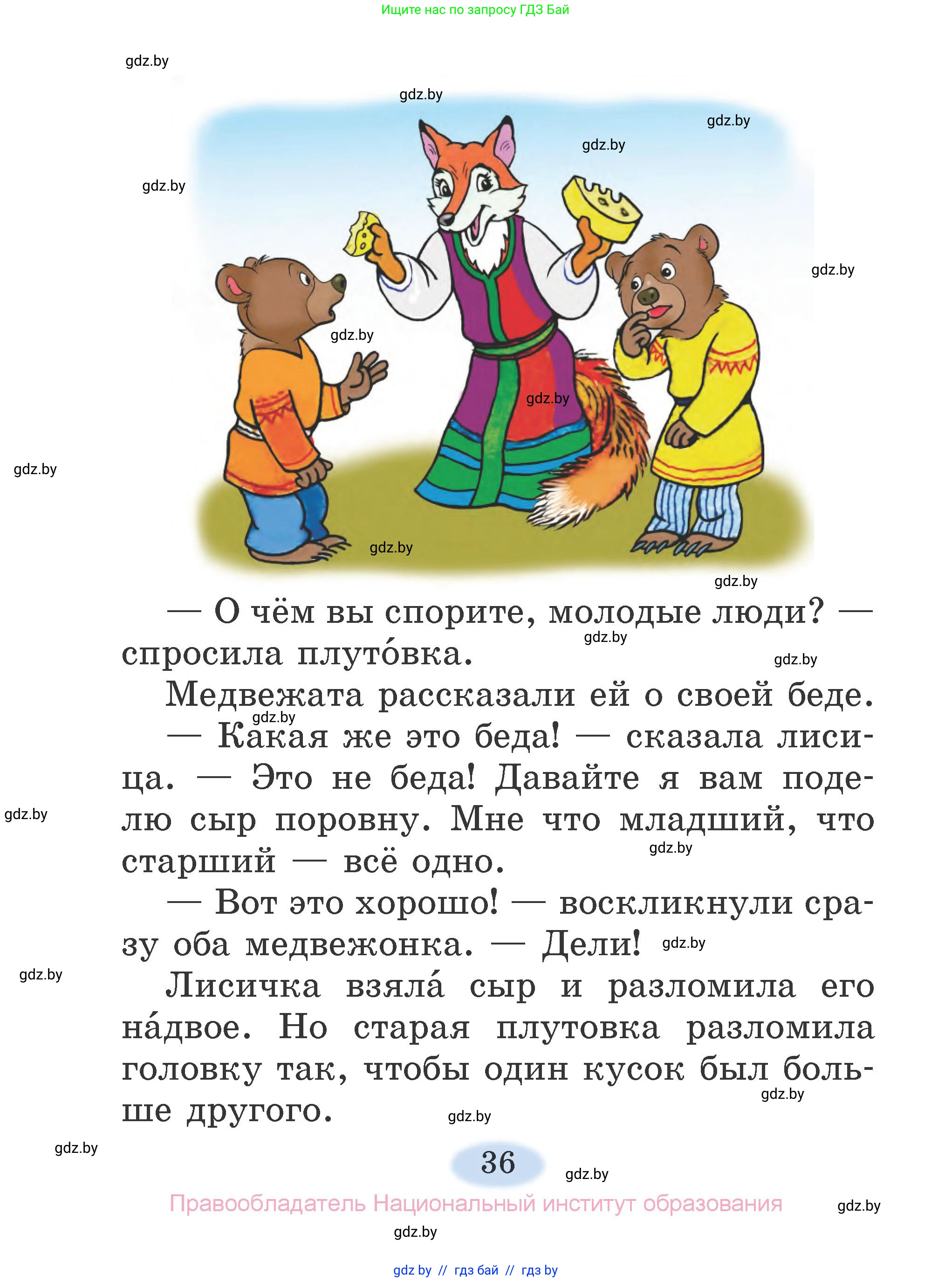 Ищите нас по запросу ГДЗ Бай

gdz.by

gdz.by

gdz.by

gdz.by

gdz.by

gdz.by

gdz.by

gdz.by

gdz.by

gdz.by

gdz.by

— О чём вы спорите, молодые люди? — спросила плуто́вка.

gdz.by

gdz.by

Медвежата рассказали ей о своей беде.

gdz.by

— Какая же это беда! — сказала лисица. — Это не беда! Давайте я вам поделю сыр поровну. Мне что младший, что старший — всё одно.

gdz.by

gdz.by

— Вот это хорошо! — воскликнули сразу оба медвежонка. — Дели!

gdz.by

gdz.by

Лисичка взяла́ сыр и разломила его на́двое. Но старая плутовка разломила головку так, чтобы один кусок был больше другого.

gdz.by

gdz.by

gdz.by

36

gdz.by

Правообладатель Национальный институт образования

gdz.by

gdz.by

gdz by // гдз бай // гдз by